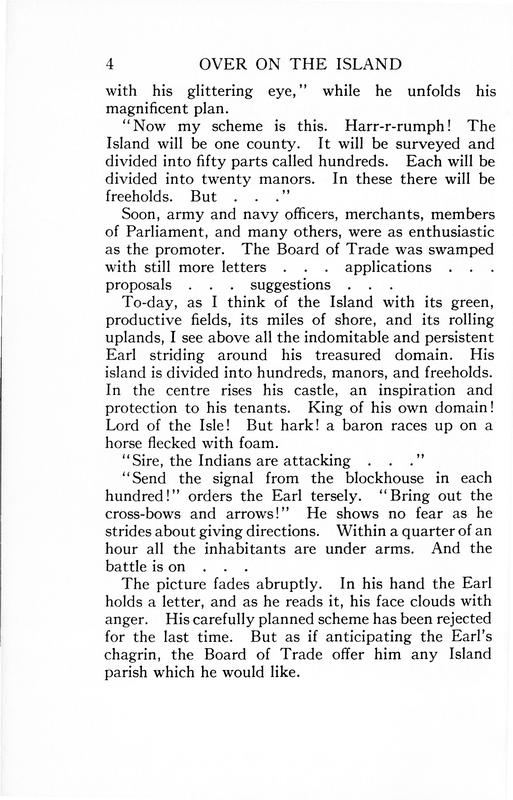 4 OVER ON THE ISLAND

with his glittering eye," while he unfolds his magnificent plan.

"Now my scheme is this. Harr-r-rumph! The Island will be one county. It will be surveyed and divided into fifty parts called hundreds. Each will be divided into twenty manors. In these there will be freeholds. But . . ."

Soon, army and navy officers, merchants, members of Parliament, and many others, were as enthusiastic as the promoter. The Board of Trade was swamped with still more letters . . . applications . . . proposals . . . suggestions . . .

To-day, as I think of the Island with its green, productive fields, its miles of shore, and its rolling uplands, I see above all the indomitable and persistent Earl striding around his treasured domain. His island is divided into hundreds, manors, and freeholds. In the centre rises his castle, an inspiration and protection to his tenants. King of his own domain! Lord of the Isle! But hark! a baron races up on a horse flecked with foam.

"Sire, the Indians are attacking . . ."

"Send the signal from the blockhouse in each hundred!" orders the Earl tersely. "Bring out the cross-bows and arrows!" He shows no fear as he strides about giving directions. Within a quarter of an hour all the inhabitants are under arms. And the battle is on . . .

The picture fades abruptly. In his hand the Earl holds a letter, and as he reads it, his face clouds with anger. His carefully planned scheme has been rejected for the last time. But as if anticipating the Earl's chagrin, the Board of Trade offer him any Island parish which he would like.